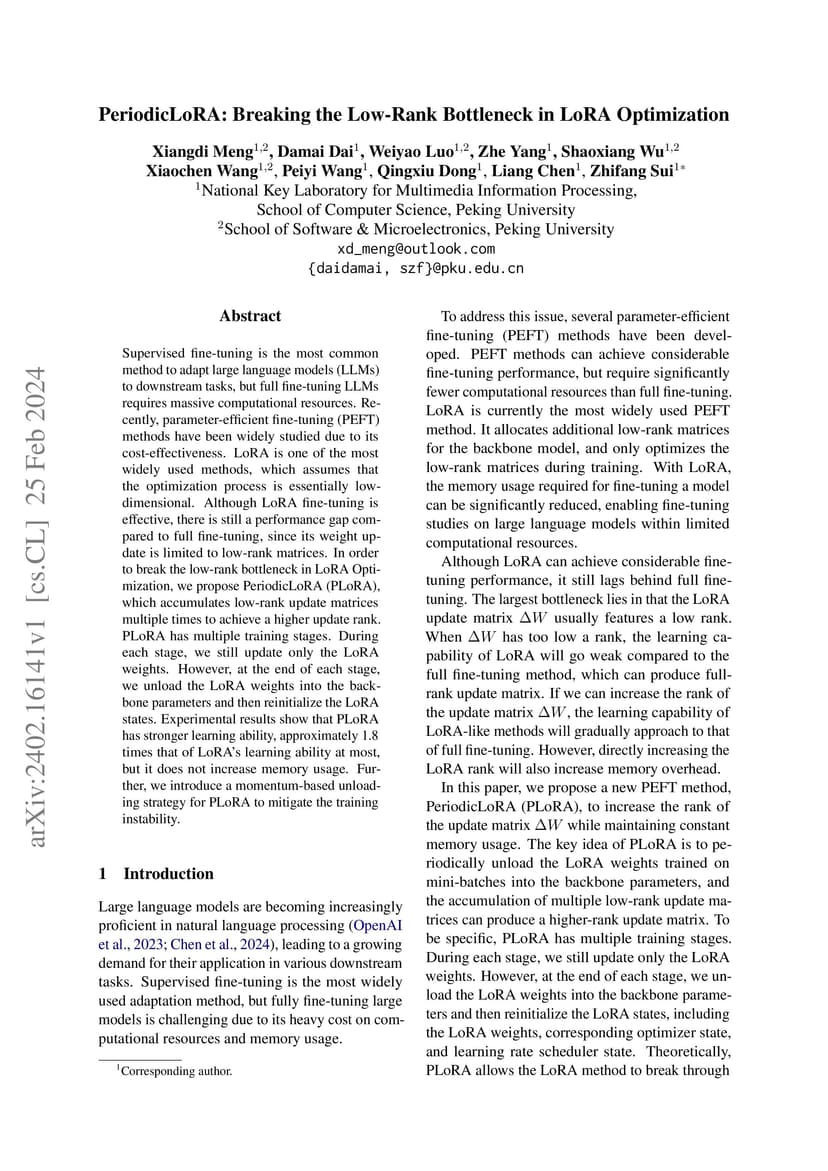 PeriodicLoRA: Breaking the Low-Rank Bottleneck in LoRA Optimization

Xiangdi Meng$^{1,2}$, Damai Dai$^{1}$, Weiyao Luo$^{1,2}$, Zhe Yang$^{1}$, Shaoxiang Wu$^{1,2}$
Xiaochen Wang$^{1,2}$, Peiyi Wang$^{1}$, Qingxiu Dong$^{1}$, Liang Chen$^{1}$, Zhifang Sui$^{1*}$
$^{1}$National Key Laboratory for Multimedia Information Processing, School of Computer Science, Peking University
$^{2}$School of Software & Microelectronics, Peking University
xd_meng@outlook.com
{daidamai, szf}@pku.edu.cn

arXiv:2402.16141v1 [cs.CL] 25 Feb 2024

Abstract

Supervised fine-tuning is the most common method to adapt large language models (LLMs) to downstream tasks, but full fine-tuning LLMs requires massive computational resources. Recently, parameter-efficient fine-tuning (PEFT) methods have been widely studied due to its cost-effectiveness. LoRA is one of the most widely used methods, which assumes that the optimization process is essentially low-dimensional. Although LoRA fine-tuning is effective, there is still a performance gap compared to full fine-tuning, since its weight update is limited to low-rank matrices. In order to break the low-rank bottleneck in LoRA Optimization, we propose PeriodicLoRA (PLoRA), which accumulates low-rank update matrices multiple times to achieve a higher update rank. PLoRA has multiple training stages. During each stage, we still update only the LoRA weights. However, at the end of each stage, we unload the LoRA weights into the backbone parameters and then reinitialize the LoRA states. Experimental results show that PLoRA has stronger learning ability, approximately 1.8 times that of LoRA's learning ability at most, but it does not increase memory usage. Further, we introduce a momentum-based unloading strategy for PLoRA to mitigate the training instability.

1 Introduction

Large language models are becoming increasingly proficient in natural language processing (OpenAI et al., 2023; Chen et al., 2024), leading to a growing demand for their application in various downstream tasks. Supervised fine-tuning is the most widely used adaptation method, but fully fine-tuning large models is challenging due to its heavy cost on computational resources and memory usage.

$^{1}$Corresponding author.

To address this issue, several parameter-efficient fine-tuning (PEFT) methods have been developed. PEFT methods can achieve considerable fine-tuning performance, but require significantly fewer computational resources than full fine-tuning. LoRA is currently the most widely used PEFT method. It allocates additional low-rank matrices for the backbone model, and only optimizes the low-rank matrices during training. With LoRA, the memory usage required for fine-tuning a model can be significantly reduced, enabling fine-tuning studies on large language models within limited computational resources.

Although LoRA can achieve considerable fine-tuning performance, it still lags behind full fine-tuning. The largest bottleneck lies in that the LoRA update matrix $\Delta W$ usually features a low rank. When $\Delta W$ has too low a rank, the learning capability of LoRA will go weak compared to the full fine-tuning method, which can produce full-rank update matrix. If we can increase the rank of the update matrix $\Delta W$, the learning capability of LoRA-like methods will gradually approach to that of full fine-tuning. However, directly increasing the LoRA rank will also increase memory overhead.

In this paper, we propose a new PEFT method, PeriodicLoRA (PLoRA), to increase the rank of the update matrix $\Delta W$ while maintaining constant memory usage. The key idea of PLoRA is to periodically unload the LoRA weights trained on mini-batches into the backbone parameters, and the accumulation of multiple low-rank update matrices can produce a higher-rank update matrix. To be specific, PLoRA has multiple training stages. During each stage, we still update only the LoRA weights. However, at the end of each stage, we unload the LoRA weights into the backbone parameters and then reinitialize the LoRA states, including the LoRA weights, corresponding optimizer state, and learning rate scheduler state. Theoretically, PLoRA allows the LoRA method to break through